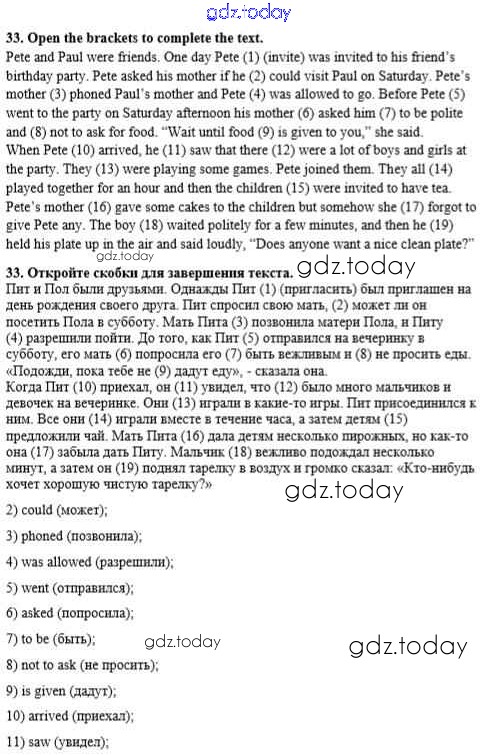 33. Open the brackets to complete the text.

Pete and Paul were friends. One day Pete (1) (invite) was invited to his friend's birthday party. Pete asked his mother if he (2) could visit Paul on Saturday. Pete's mother (3) phoned Paul's mother and Pete (4) was allowed to go. Before Pete (5) went to the party on Saturday afternoon his mother (6) asked him (7) to be polite and (8) not to ask for food. "Wait until food (9) is given to you," she said.

When Pete (10) arrived, he (11) saw that there (12) were a lot of boys and girls at the party. They (13) were playing some games. Pete joined them. They all (14) played together for an hour and then the children (15) were invited to have tea. Pete's mother (16) gave some cakes to the children but somehow she (17) forgot to give Pete any. The boy (18) waited politely for a few minutes, and then he (19) held his plate up in the air and said loudly, "Does anyone want a nice clean plate?"

33. Откройте скобки для завершения текста.

Пит и Пол были друзьями. Однажды Пит (1) (пригласить) был приглашен на день рождения своего друга. Пит спросил свою мать, (2) может ли он посетить Пола в субботу. Мать Пита (3) позвонила матери Пола, и Питу (4) разрешили пойти. До того, как Пит (5) отправился на вечеринку в субботу, его мать (6) попросила его (7) быть вежливым и (8) не просить еды. «Подожди, пока тебе не (9) дадут еду», - сказала она.

Когда Пит (10) приехал, он (11) увидел, что (12) было много мальчиков и девочек на вечеринке. Они (13) играли в какие-то игры. Пит присоединился к ним. Все они (14) играли вместе в течение часа, а затем детям (15) предложили чай. Мать Пита (16) дала детям несколько пирожных, но как-то она (17) забыла дать Питу. Мальчик (18) вежливо подождал несколько минут, а затем он (19) поднял тарелку в воздух и громко сказал: «Кто-нибудь хочет хорошую чистую тарелку?»

2) could (может);

3) phoned (позвонила);

4) was allowed (разрешили);

5) went (отправился);

6) asked (попросила);

7) to be (быть);

8) not to ask (не просить);

9) is given (дадут);

10) arrived (приехал);

11) saw (увидел);

gdz.today